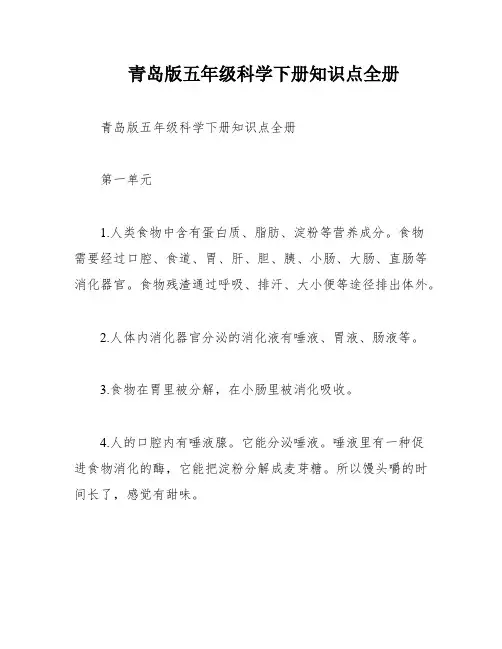 青岛版五年级科学下册知识点全册

青岛版五年级科学下册知识点全册

第一单元

1.人类食物中含有蛋白质、脂肪、淀粉等营养成分。食物需要经过口腔、食道、胃、肝、胆、胰、小肠、大肠、直肠等消化器官。食物残渣通过呼吸、排汗、大小便等途径排出体外。

2.人体内消化器官分泌的消化液有唾液、胃液、肠液等。

3.食物在胃里被分解，在小肠里被消化吸收。

4.人的口腔内有唾液腺。它能分泌唾液。唾液里有一种促进食物消化的酶，它能把淀粉分解成麦芽糖。所以馒头嚼的时间长了，感觉有甜味。